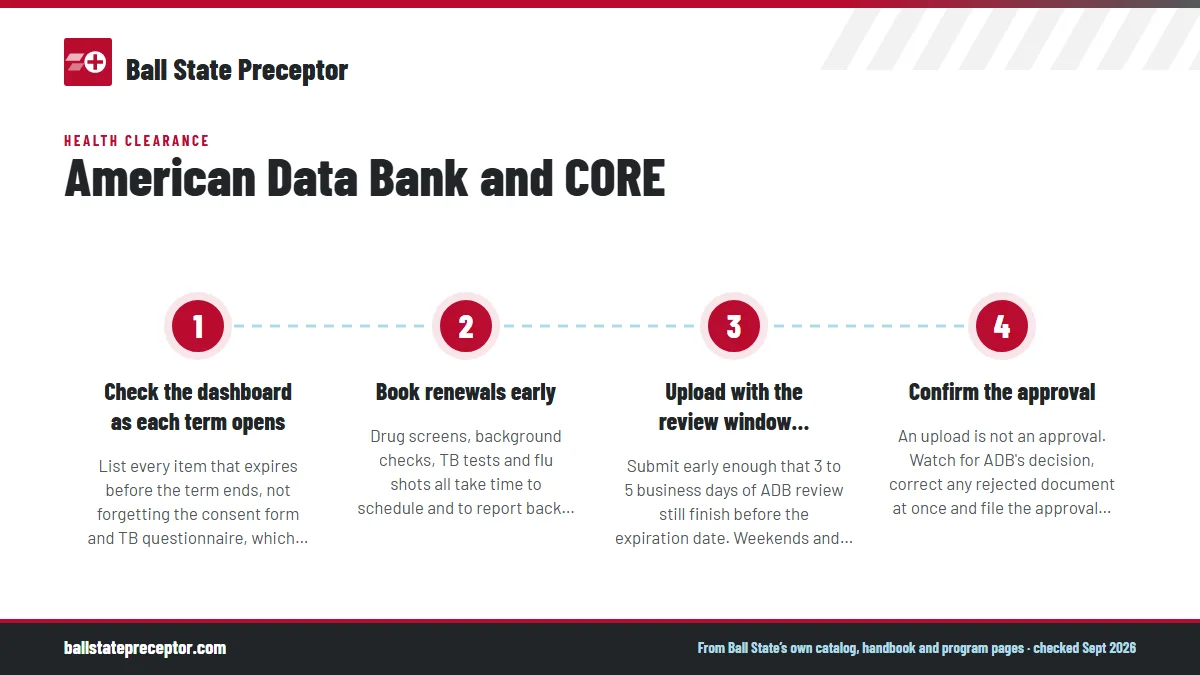 Ball State Preceptor

HEALTH CLEARANCE

American Data Bank and CORE

1

Check the dashboard as each term opens

List every item that expires before the term ends, not forgetting the consent form and TB questionnaire, which...

2

Book renewals early

Drug screens, background checks, TB tests and flu shots all take time to schedule and to report back...

3

Upload with the review window...

Submit early enough that 3 to 5 business days of ADB review still finish before the expiration date. Weekends and...

4

Confirm the approval

An upload is not an approval. Watch for ADB's decision, correct any rejected document at once and file the approval...

ballstatepreceptor.com

From Ball State's own catalog, handbook and program pages · checked Sept 2026